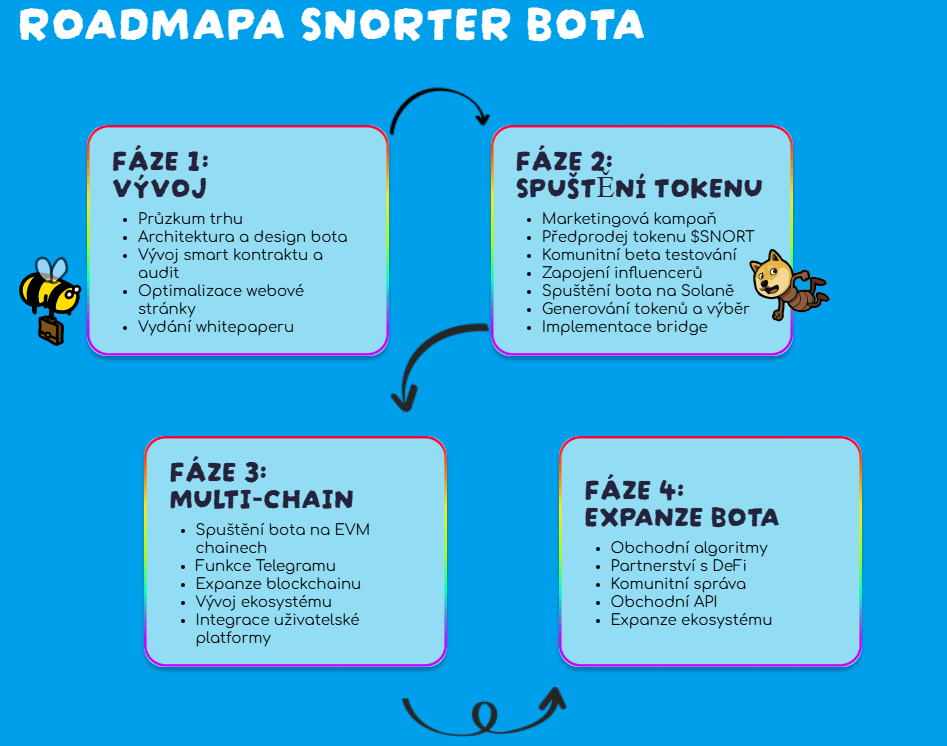 ROADMAPA SNORTER BOTA

FÁZE 1: VÝVOJ

- Průzkum trhu
- Architektura a design bota
- Vývoj smart kontraktu a audit
- Optimalizace webové stránky
- Vydání whitepaperu

FÁZE 2: SPUŠTĚNÍ TOKENU

- Marketingová kampaň
- Předprodej tokenu $SNORT
- Komunitní beta testování
- Zapojení influencerů
- Spuštění bota na Solaně
- Generování tokenů a výběr
- Implementace bridge

FÁZE 3: MULTI-CHAIN

- Spuštění bota na EVM chainech
- Funkce Telegramu
- Expanze blockchainu
- Vývoj ekosystému
- Integrace uživatelské platformy

FÁZE 4: EXPANZE BOTA

- Obchodní algoritmy
- Partnerství s DeFi
- Komunitní správa
- Obchodní API
- Expanze ekosystému